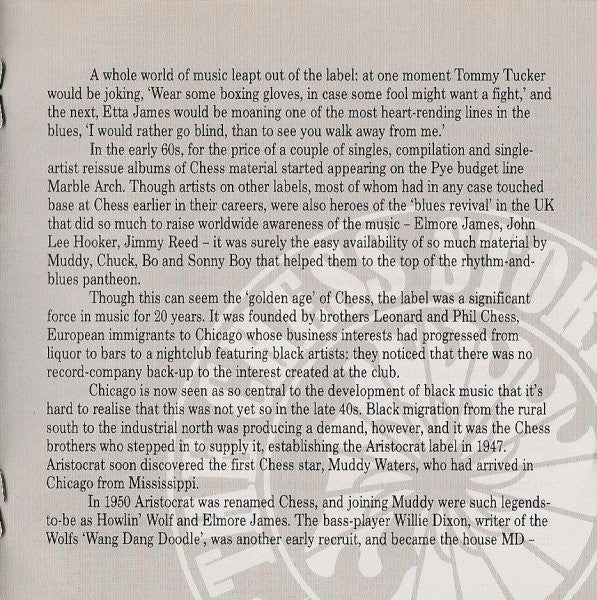 A whole world of music leapt out of the label: at one moment Tommy Tucker would be joking, 'Wear some boxing gloves, in case some fool might want a fight,' and the next, Etta James would be moaning one of the most heart-rending lines in the blues, 'I would rather go blind, than to see you walk away from me.'

In the early 60s, for the price of a couple of singles, compilation and single-artist reissue albums of Chess material started appearing on the Pye budget line Marble Arch. Though artists on other labels, most of whom had in any case touched base at Chess earlier in their careers, were also heroes of the 'blues revival' in the UK that did so much to raise worldwide awareness of the music – Elmore James, John Lee Hooker, Jimmy Reed – it was surely the easy availability of so much material by Muddy, Chuck, Bo and Sonny Boy that helped them to the top of the rhythm-and-blues pantheon.

Though this can seem the 'golden age' of Chess, the label was a significant force in music for 20 years. It was founded by brothers Leonard and Phil Chess, European immigrants to Chicago whose business interests had progressed from liquor to bars to a nightclub featuring black artists: they noticed that there was no record-company back-up to the interest created at the club.

Chicago is now seen as so central to the development of black music that it's hard to realise that this was not yet so in the late 40s. Black migration from the rural south to the industrial north was producing a demand, however, and it was the Chess brothers who stepped in to supply it, establishing the Aristocrat label in 1947. Aristocrat soon discovered the first Chess star, Muddy Waters, who had arrived in Chicago from Mississippi.

In 1950 Aristocrat was renamed Chess, and joining Muddy were such legends-to-be as Howlin' Wolf and Elmore James. The bass-player Willie Dixon, writer of the Wolfs 'Wang Dang Doodle', was another early recruit, and became the house MD –